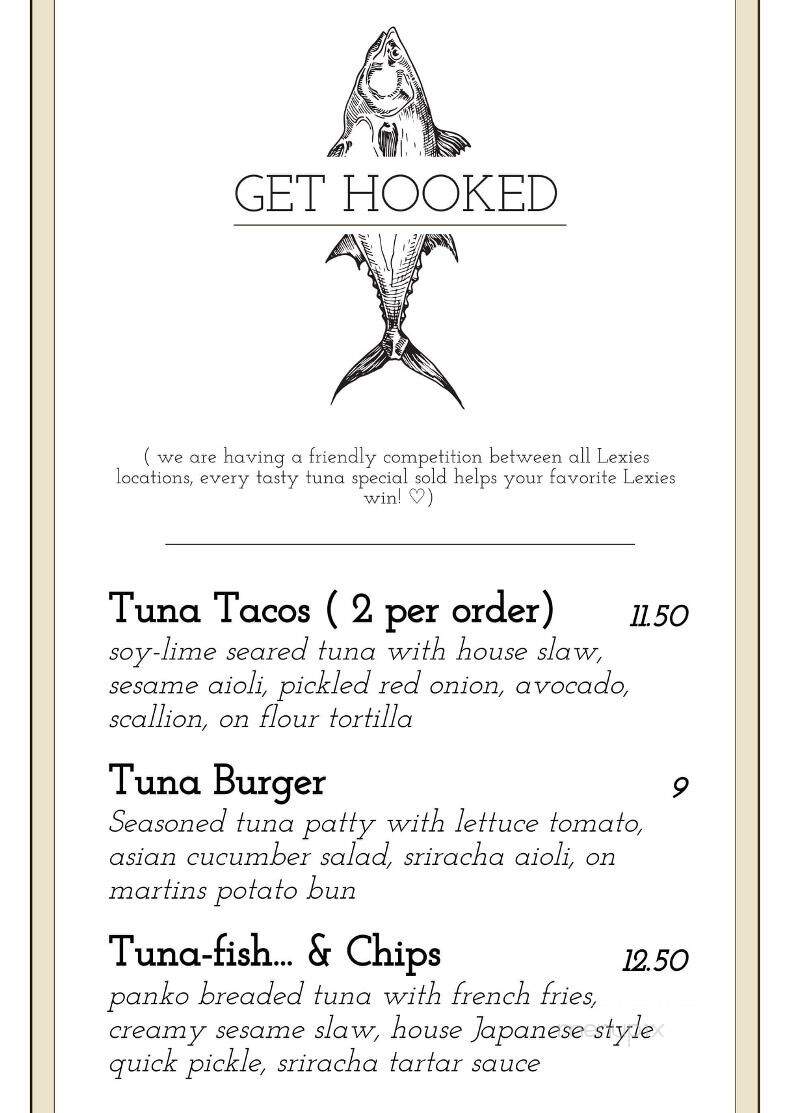 GET HOOKED

( we are having a friendly competition between all Lexies locations, every tasty tuna special sold helps your favorite Lexies win! ♡)

Tuna Tacos ( 2 per order) 11.50
soy-lime seared tuna with house slaw, sesame aioli, pickled red onion, avocado, scallion, on flour tortilla

Tuna Burger 9
Seasoned tuna patty with lettuce tomato, asian cucumber salad, sriracha aioli, on martins potato bun

Tuna-fish... & Chips 12.50
panko breaded tuna with french fries, creamy sesame slaw, house Japanese style quick pickle, sriracha tartar sauce